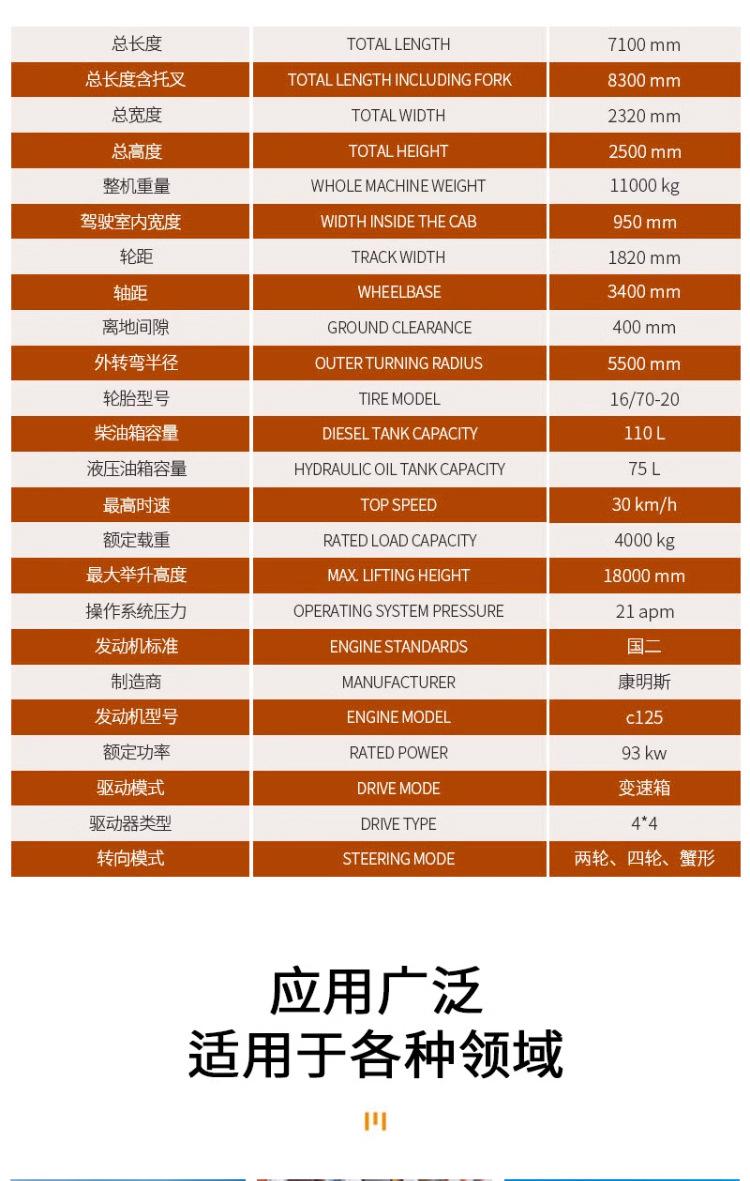 | 总长度 | TOTAL LENGTH | 7100 mm |
|---|---|---|
| 总长度含托叉 | TOTAL LENGTH INCLUDING FORK | 8300 mm |
| 总宽度 | TOTAL WIDTH | 2320 mm |
| 总高度 | TOTAL HEIGHT | 2500 mm |
| 整机重量 | WHOLE MACHINE WEIGHT | 11000 kg |
| 驾驶室内宽度 | WIDTH INSIDE THE CAB | 950 mm |
| 轮距 | TRACK WIDTH | 1820 mm |
| 轴距 | WHEELBASE | 3400 mm |
| 离地间隙 | GROUND CLEARANCE | 400 mm |
| 外转弯半径 | OUTER TURNING RADIUS | 5500 mm |
| 轮胎型号 | TIRE MODEL | 16/70-20 |
| 柴油箱容量 | DIESEL TANK CAPACITY | 110 L |
| 液压油箱容量 | HYDRAULIC OIL TANK CAPACITY | 75 L |
| 最高时速 | TOP SPEED | 30 km/h |
| 额定载重 | RATED LOAD CAPACITY | 4000 kg |
| 最大举升高度 | MAX. LIFTING HEIGHT | 18000 mm |
| 操作系统压力 | OPERATING SYSTEM PRESSURE | 21 apm |
| 发动机标准 | ENGINE STANDARDS | 国二 |
| 制造商 | MANUFACTURER | 康明斯 |
| 发动机型号 | ENGINE MODEL | c125 |
| 额定功率 | RATED POWER | 93 kw |
| 驱动模式 | DRIVE MODE | 变速箱 |
| 驱动器类型 | DRIVE TYPE | 4*4 |
| 转向模式 | STEERING MODE | 两轮、四轮、蟹形 |

应用广泛
适用于各种领域